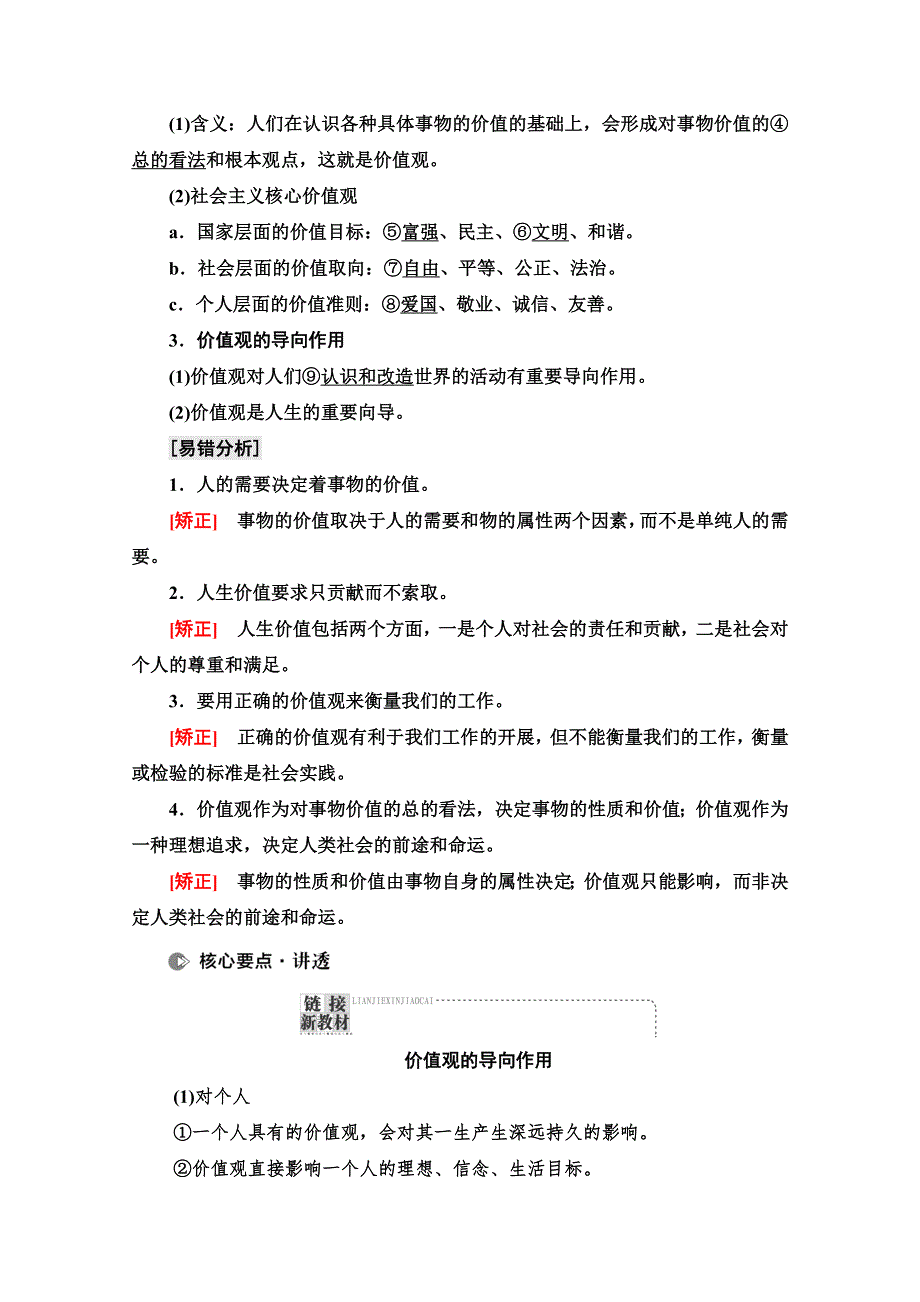 (1)含义：人们在认识各种具体事物的价值的基础上，会形成对事物价值的④总的看法和根本观点，这就是价值观。

(2)社会主义核心价值观

a．国家层面的价值目标：⑤富强、民主、⑥文明、和谐。

b．社会层面的价值取向：⑦自由、平等、公正、法治。

c．个人层面的价值准则：⑧爱国、敬业、诚信、友善。

3．价值观的导向作用

(1)价值观对人们⑨认识和改造世界的活动有重要导向作用。

(2)价值观是人生的重要向导。

[易错分析]

1．人的需要决定着事物的价值。

[矫正]　事物的价值取决于人的需要和物的属性两个因素，而不是单纯人的需要。

2．人生价值要求只贡献而不索取。

[矫正]　人生价值包括两个方面，一是个人对社会的责任和贡献，二是社会对个人的尊重和满足。

3．要用正确的价值观来衡量我们的工作。

[矫正]　正确的价值观有利于我们工作的开展，但不能衡量我们的工作，衡量或检验的标准是社会实践。

4．价值观作为对事物价值的总的看法，决定事物的性质和价值；价值观作为一种理想追求，决定人类社会的前途和命运。

[矫正]　事物的性质和价值由事物自身的属性决定；价值观只能影响，而非决定人类社会的前途和命运。

核心要点·讲透

链接新教材 LIANJIEXINJIAOCAI

价值观的导向作用

(1)对个人

①一个人具有的价值观，会对其一生产生深远持久的影响。

②价值观直接影响一个人的理想、信念、生活目标。